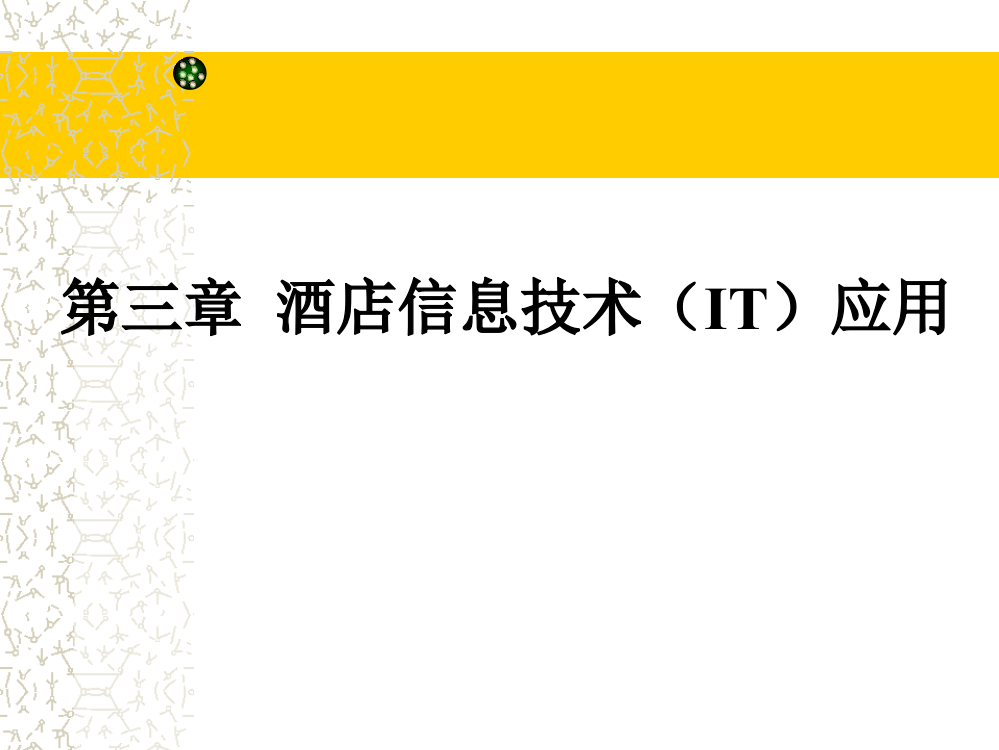 第三章  酒店信息技术（IT）应用